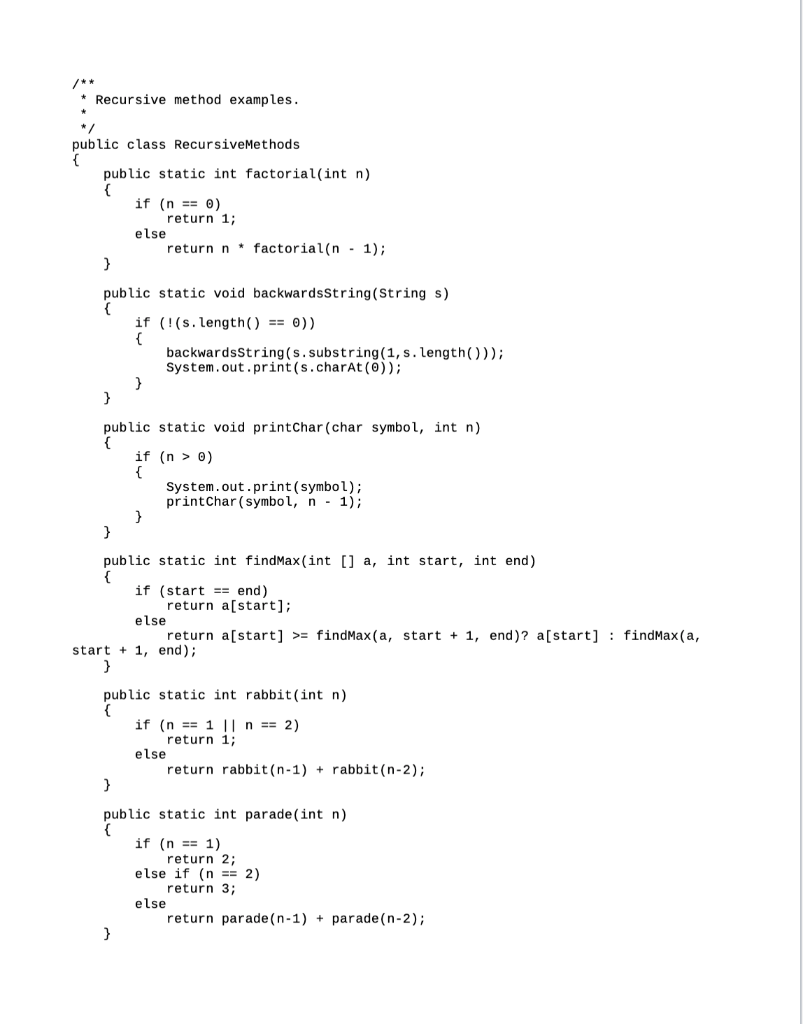 /**
 * Recursive method examples.
 *
 */
public class RecursiveMethods
{
    public static int factorial(int n)
    {
        if (n == 0)
            return 1;
        else
            return n * factorial(n - 1);
    }

    public static void backwardsString(String s)
    {
        if (!(s.length() == 0))
        {
            backwardsString(s.substring(1,s.length()));
            System.out.print(s.charAt(0));
        }
    }

    public static void printChar(char symbol, int n)
    {
        if (n > 0)
        {
            System.out.print(symbol);
            printChar(symbol, n - 1);
        }
    }

    public static int findMax(int [] a, int start, int end)
    {
        if (start == end)
            return a[start];
        else
            return a[start] >= findMax(a, start + 1, end)? a[start] : findMax(a, start + 1, end);
    }

    public static int rabbit(int n)
    {
        if (n == 1 || n == 2)
            return 1;
        else
            return rabbit(n-1) + rabbit(n-2);
    }

    public static int parade(int n)
    {
        if (n == 1)
            return 2;
        else if (n == 2)
            return 3;
        else
            return parade(n-1) + parade(n-2);
    }